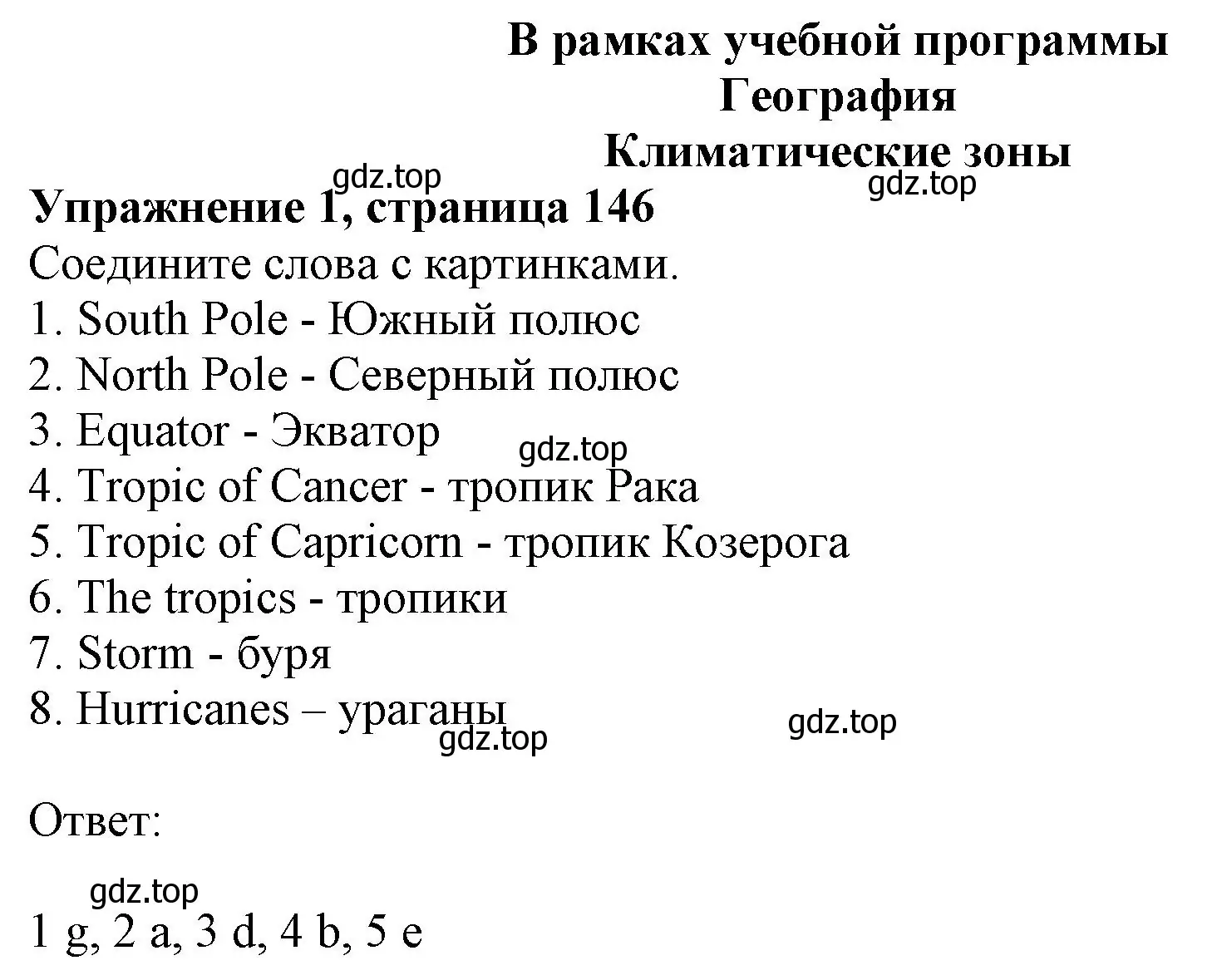 В рамках учебной программы
География
Климатические зоны

gdz.top

gdz.top

Упражнение 1, страница 146

Соедините слова с картинками.
1. South Pole - Южный полюс
2. North Pole - Северный полюс
3. Equator - Экватор
gdz.top
4. Tropic of Cancer - тропик Рака
5. Tropic of Capricorn - тропик Козерога
6. The tropics - тропики
7. Storm - буря
8. Hurricanes – ураганы
gdz.top
gdz.top

Ответ:

gdz.top
1 g, 2 a, 3 d, 4 b, 5 e